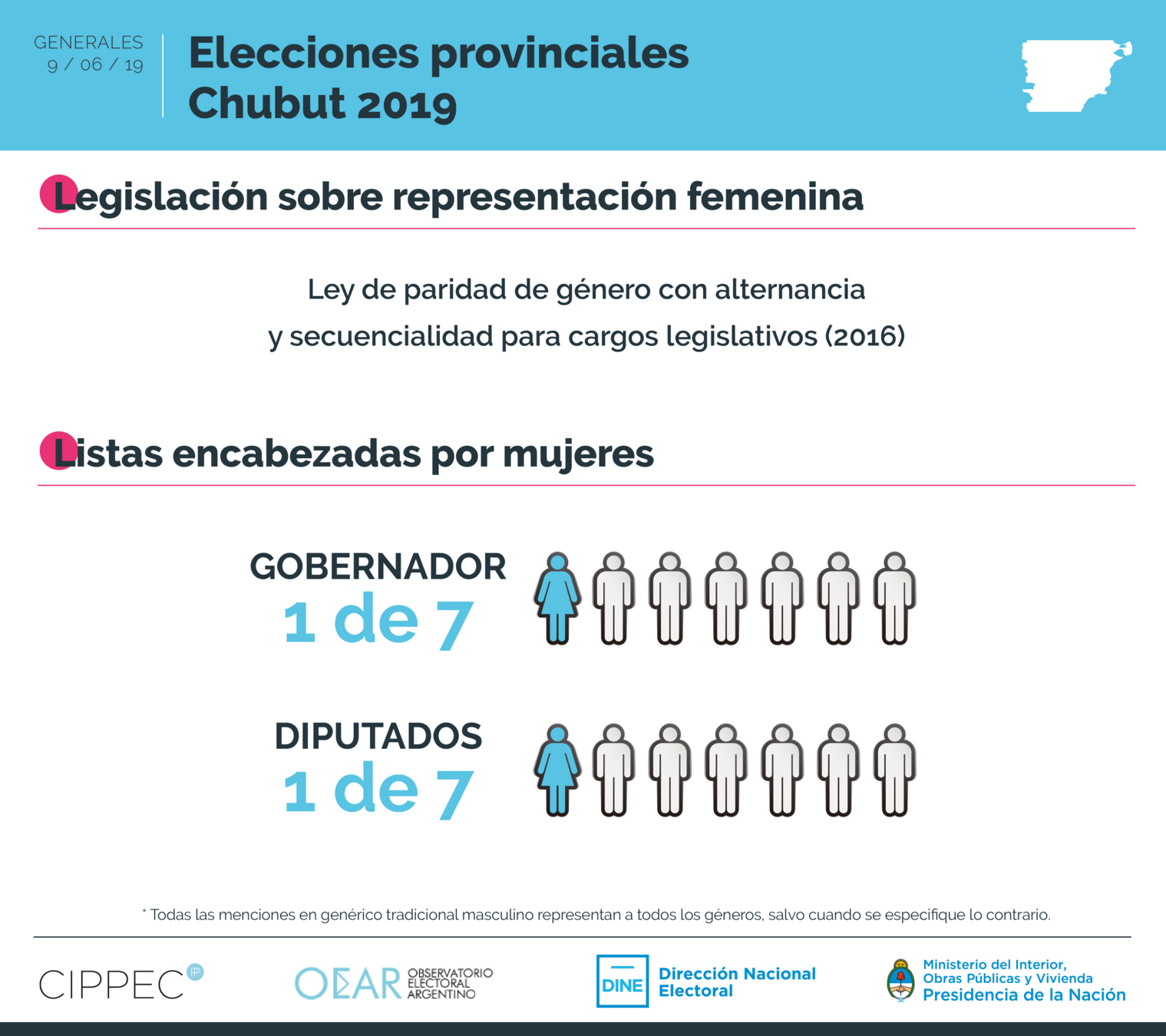 GENERALES
9 / 06 / 19

Elecciones provinciales
Chubut 2019

Legislación sobre representación femenina

Ley de paridad de género con alternancia y secuencialidad para cargos legislativos (2016)

Listas encabezadas por mujeres

GOBERNADOR
1 de 7

DIPUTADOS
1 de 7

* Todas las menciones en genérico tradicional masculino representan a todos los géneros, salvo cuando se especifique lo contrario.

CIPPEC

OEAR OBSERVATORIO ELECTORAL ARGENTINO

DINE Dirección Nacional Electoral

Ministerio del Interior, Obras Públicas y Vivienda
Presidencia de la Nación